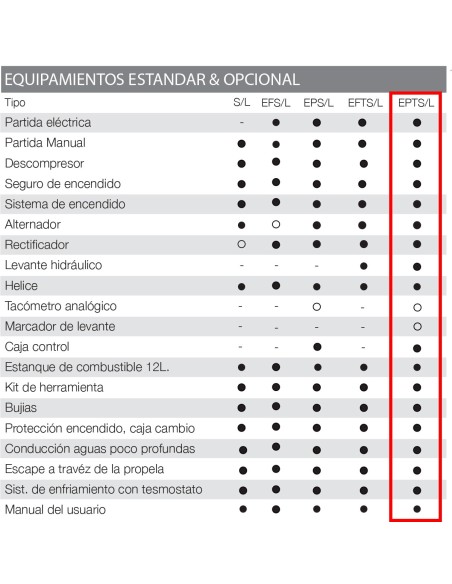 EQUIPAMIENTOS ESTANDAR & OPCIONAL

| Tipo | S/L | EFS/L | EPS/L | EFTS/L | EPTS/L |
|---|---|---|---|---|---|
| Partida eléctrica | - | ● | ● | ● | ● |
| Partida Manual | ● | ● | ● | ● | ● |
| Descompresor | ● | ● | ● | ● | ● |
| Seguro de encendido | ● | ● | ● | ● | ● |
| Sistema de encendido | ● | ● | ● | ● | ● |
| Alternador | ● | ○ | ● | ● | ● |
| Rectificador | ○ | ● | ● | ● | ● |
| Levante hidráulico | - | - | - | ● | ● |
| Helice | ● | ● | ● | ● | ● |
| Tacómetro analógico | - | - | ○ | - | ○ |
| Marcador de levante | - | - | - | - | ○ |
| Caja control | - | - | ● | - | ● |
| Estanque de combustible 12L. | ● | ● | ● | ● | ● |
| Kit de herramienta | ● | ● | ● | ● | ● |
| Bujias | ● | ● | ● | ● | ● |
| Protección encendido, caja cambio | ● | ● | ● | ● | ● |
| Conducción aguas poco profundas | ● | ● | ● | ● | ● |
| Escape a travéz de la propela | ● | ● | ● | ● | ● |
| Sist. de enfriamiento con tesmostato | ● | ● | ● | ● | ● |
| Manual del usuario | ● | ● | ● | ● | ● |